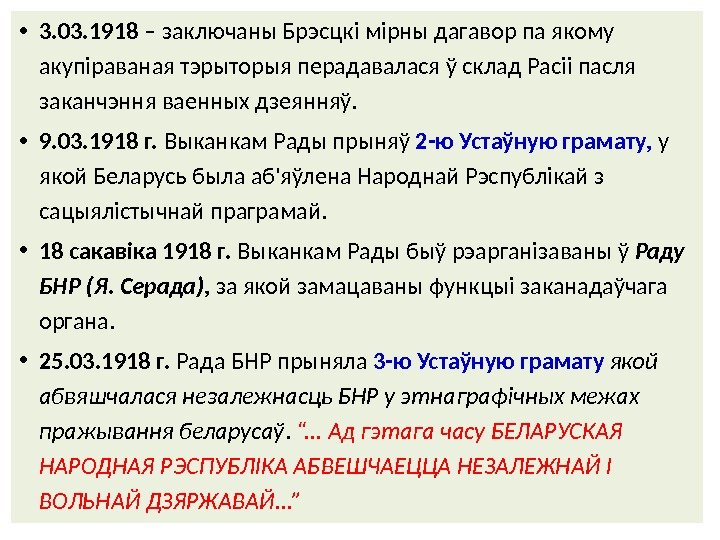 • 3.03.1918 – заключаны Брэсцкі мірны дагавор па якому акупіраваная тэрыторыя перадавалася ў склад Расіі пасля заканчэння ваенных дзеянняў.

• 9.03.1918 г. Выканкам Рады прыняў 2-ю Устаўную грамату, у якой Беларусь была аб'яўлена Народнай Рэспублікай з сацыялістычнай праграмай.

• 18 сакавіка 1918 г. Выканкам Рады быў рэарганізаваны ў Раду БНР (Я. Серада), за якой замацаваны функцыі заканадаўчага органа.

• 25.03.1918 г. Рада БНР прыняла 3-ю Устаўную грамату якой абвяшчалася незалежнасць БНР у этнаграфічных межах пражывання беларусаў. "... Ад гэтага часу БЕЛАРУСКАЯ НАРОДНАЯ РЭСПУБЛІКА АБВЕШЧАЕЦЦА НЕЗАЛЕЖНАЙ І ВОЛЬНАЙ ДЗЯРЖАВАЙ..."